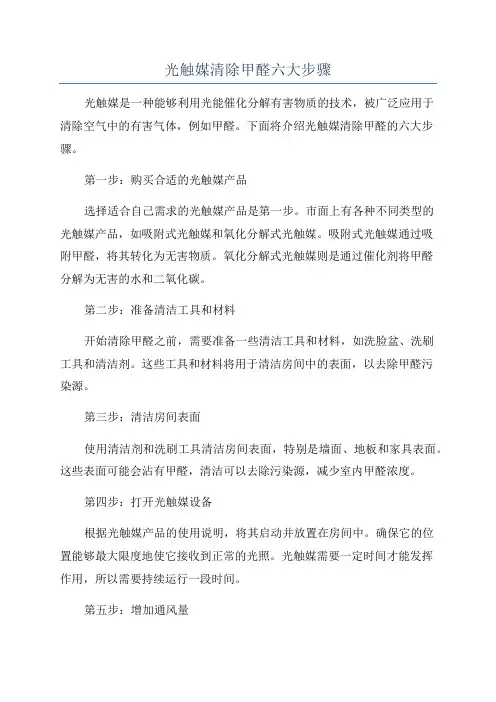 光触媒清除甲醛六大步骤

光触媒是一种能够利用光能催化分解有害物质的技术，被广泛应用于清除空气中的有害气体，例如甲醛。下面将介绍光触媒清除甲醛的六大步骤。

第一步：购买合适的光触媒产品

选择适合自己需求的光触媒产品是第一步。市面上有各种不同类型的光触媒产品，如吸附式光触媒和氧化分解式光触媒。吸附式光触媒通过吸附甲醛，将其转化为无害物质。氧化分解式光触媒则是通过催化剂将甲醛分解为无害的水和二氧化碳。

第二步：准备清洁工具和材料

开始清除甲醛之前，需要准备一些清洁工具和材料，如洗脸盆、洗刷工具和清洁剂。这些工具和材料将用于清洁房间中的表面，以去除甲醛污染源。

第三步：清洁房间表面

使用清洁剂和洗刷工具清洁房间表面，特别是墙面、地板和家具表面。这些表面可能会沾有甲醛，清洁可以去除污染源，减少室内甲醛浓度。

第四步：打开光触媒设备

根据光触媒产品的使用说明，将其启动并放置在房间中。确保它的位置能够最大限度地使它接收到正常的光照。光触媒需要一定时间才能发挥作用，所以需要持续运行一段时间。

第五步：增加通风量